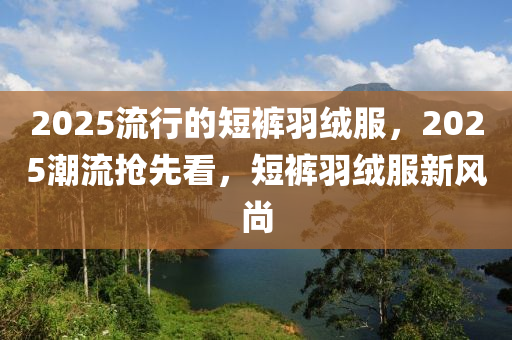 2025流行的短裤羽绒服，2025潮流抢先看，短裤羽绒服新风尚